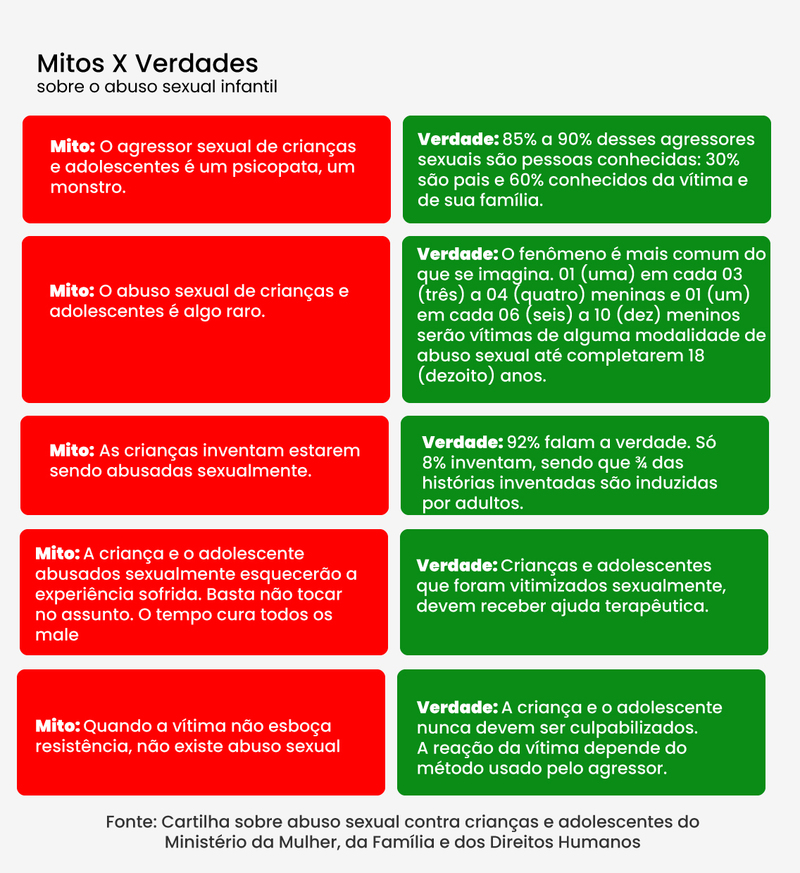 Mitos X Verdades
sobre o abuso sexual infantil

Mito: O agressor sexual de crianças e adolescentes é um psicopata, um monstro.

Verdade: 85% a 90% desses agressores sexuais são pessoas conhecidas: 30% são pais e 60% conhecidos da vítima e de sua família.

Mito: O abuso sexual de crianças e adolescentes é algo raro.

Verdade: O fenômeno é mais comum do que se imagina. 01 (uma) em cada 03 (três) a 04 (quatro) meninas e 01 (um) em cada 06 (seis) a 10 (dez) meninos serão vítimas de alguma modalidade de abuso sexual até completarem 18 (dezoito) anos.

Mito: As crianças inventam estarem sendo abusadas sexualmente.

Verdade: 92% falam a verdade. Só 8% inventam, sendo que ¾ das histórias inventadas são induzidas por adultos.

Mito: A criança e o adolescente abusados sexualmente esquecerão a experiência sofrida. Basta não tocar no assunto. O tempo cura todos os male

Verdade: Crianças e adolescentes que foram vitimizados sexualmente, devem receber ajuda terapêutica.

Mito: Quando a vítima não esboça resistência, não existe abuso sexual

Verdade: A criança e o adolescente nunca devem ser culpabilizados. A reação da vítima depende do método usado pelo agressor.

Fonte: Cartilha sobre abuso sexual contra crianças e adolescentes do Ministério da Mulher, da Família e dos Direitos Humanos